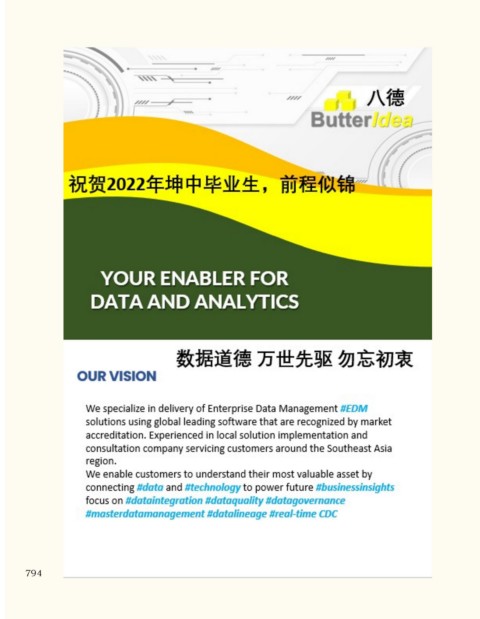 八德
ButterIdea

祝贺2022年坤中毕业生，前程似锦

YOUR ENABLER FOR DATA AND ANALYTICS

数据道德 万世先驱 勿忘初衷

OUR VISION

We specialize in delivery of Enterprise Data Management #EDM solutions using global leading software that are recognized by market accreditation. Experienced in local solution implementation and consultation company servicing customers around the Southeast Asia region.
We enable customers to understand their most valuable asset by connecting #data and #technology to power future #businessinsights focus on #dataintegration #dataquality #datagovernance #masterdatamanagement #datalineage #real-time CDC

794